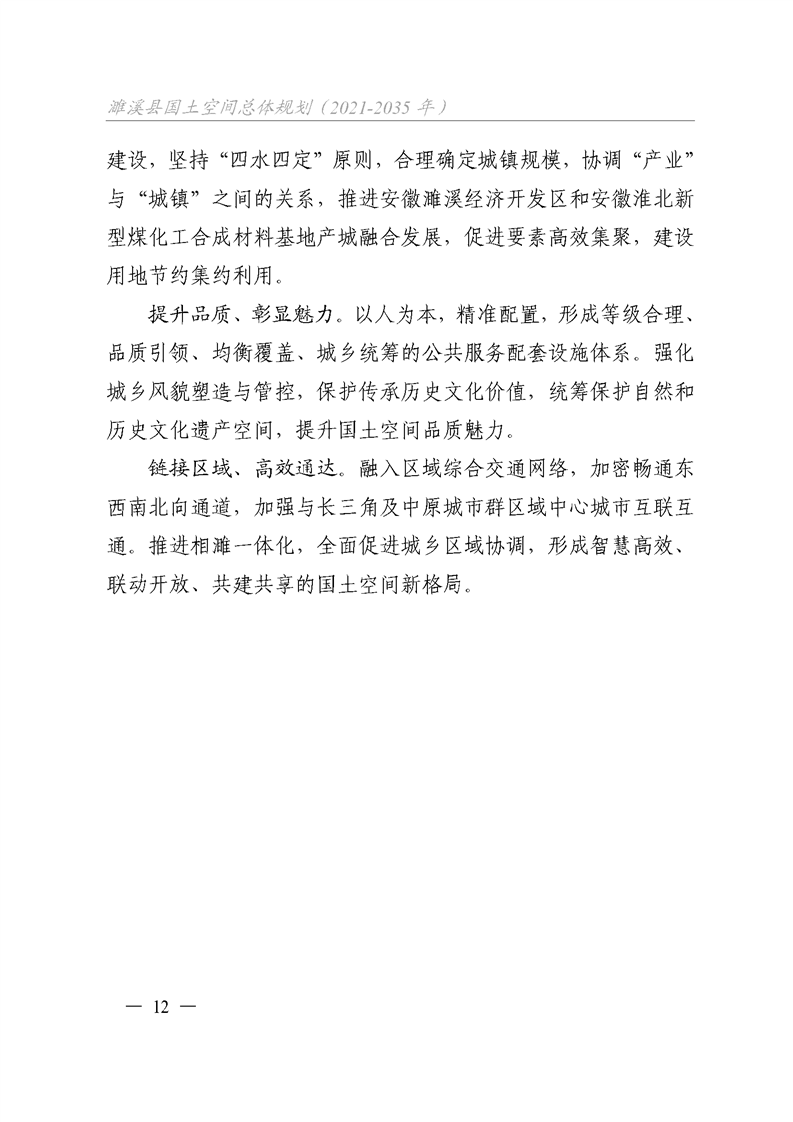 濉溪县国土空间总体规划（2021-2035 年）

建设，坚持“四水四定”原则，合理确定城镇规模，协调“产业”与“城镇”之间的关系，推进安徽濉溪经济开发区和安徽淮北新型煤化工合成材料基地产城融合发展，促进要素高效集聚，建设用地节约集约利用。

提升品质、彰显魅力。以人为本，精准配置，形成等级合理、品质引领、均衡覆盖、城乡统筹的公共服务配套设施体系。强化城乡风貌塑造与管控，保护传承历史文化价值，统筹保护自然和历史文化遗产空间，提升国土空间品质魅力。

链接区域、高效通达。融入区域综合交通网络，加密畅通东西南北向通道，加强与长三角及中原城市群区域中心城市互联互通。推进相濉一体化，全面促进城乡区域协调，形成智慧高效、联动开放、共建共享的国土空间新格局。

— 12 —